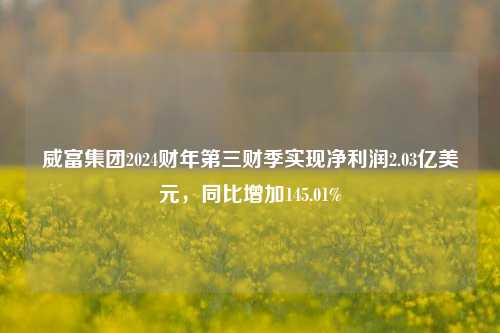 威富集团2024财年第三财季实现净利润2.03亿美元，同比增加145.01%